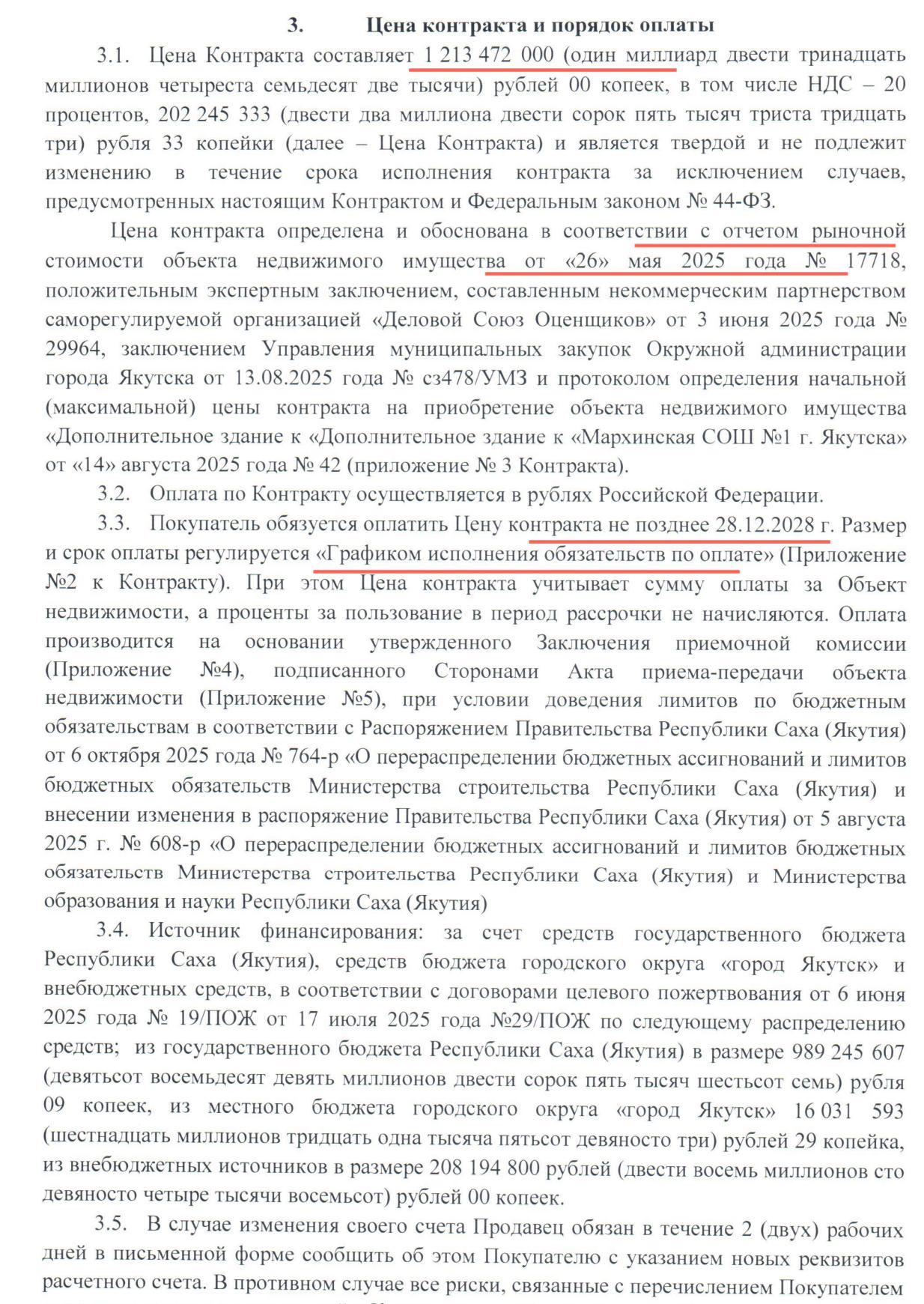 3. Цена контракта и порядок оплаты

3.1. Цена Контракта составляет 1 213 472 000 (один миллиард двести тринадцать миллионов четыреста семьдесят две тысячи) рублей 00 копеек, в том числе НДС – 20 процентов, 202 245 333 (двести два миллиона двести сорок пять тысяч триста тридцать три) рубля 33 копейки (далее – Цена Контракта) и является твердой и не подлежит изменению в течение срока исполнения контракта за исключением случаев, предусмотренных настоящим Контрактом и Федеральным законом № 44-ФЗ.

Цена контракта определена и обоснована в соответствии с отчетом рыночной стоимости объекта недвижимого имущества от «26» мая 2025 года № 17718, положительным экспертным заключением, составленным некоммерческим партнерством саморегулируемой организацией «Деловой Союз Оценщиков» от 3 июня 2025 года № 29964, заключением Управления муниципальных закупок Окружной администрации города Якутска от 13.08.2025 года № сз478/УМЗ и протоколом определения начальной (максимальной) цены контракта на приобретение объекта недвижимого имущества «Дополнительное здание к «Дополнительное здание к «Мархинская СОШ №1 г. Якутска» от «14» августа 2025 года № 42 (приложение № 3 Контракта).

3.2. Оплата по Контракту осуществляется в рублях Российской Федерации.

3.3. Покупатель обязуется оплатить Цену контракта не позднее 28.12.2028 г. Размер и срок оплаты регулируется «Графиком исполнения обязательств по оплате» (Приложение №2 к Контракту). При этом Цена контракта учитывает сумму оплаты за Объект недвижимости, а проценты за пользование в период рассрочки не начисляются. Оплата производится на основании утвержденного Заключения приемочной комиссии (Приложение №4), подписанного Сторонами Акта приема-передачи объекта недвижимости (Приложение №5), при условии доведения лимитов по бюджетным обязательствам в соответствии с Распоряжением Правительства Республики Саха (Якутия) от 6 октября 2025 года № 764-р «О перераспределении бюджетных ассигнований и лимитов бюджетных обязательств Министерства строительства Республики Саха (Якутия) и внесении изменения в распоряжение Правительства Республики Саха (Якутия) от 5 августа 2025 г. № 608-р «О перераспределении бюджетных ассигнований и лимитов бюджетных обязательств Министерства строительства Республики Саха (Якутия) и Министерства образования и науки Республики Саха (Якутия)

3.4. Источник финансирования: за счет средств государственного бюджета Республики Саха (Якутия), средств бюджета городского округа «город Якутск» и внебюджетных средств, в соответствии с договорами целевого пожертвования от 6 июня 2025 года № 19/ПОЖ от 17 июля 2025 года №29/ПОЖ по следующему распределению средств; из государственного бюджета Республики Саха (Якутия) в размере 989 245 607 (девятьсот восемьдесят девять миллионов двести сорок пять тысяч шестьсот семь) рубля 09 копеек, из местного бюджета городского округа «город Якутск» 16 031 593 (шестнадцать миллионов тридцать одна тысяча пятьсот девяносто три) рублей 29 копейка, из внебюджетных источников в размере 208 194 800 рублей (двести восемь миллионов сто девяносто четыре тысячи восемьсот) рублей 00 копеек.

3.5. В случае изменения своего счета Продавец обязан в течение 2 (двух) рабочих дней в письменной форме сообщить об этом Покупателю с указанием новых реквизитов расчетного счета. В противном случае все риски, связанные с перечислением Покупателем